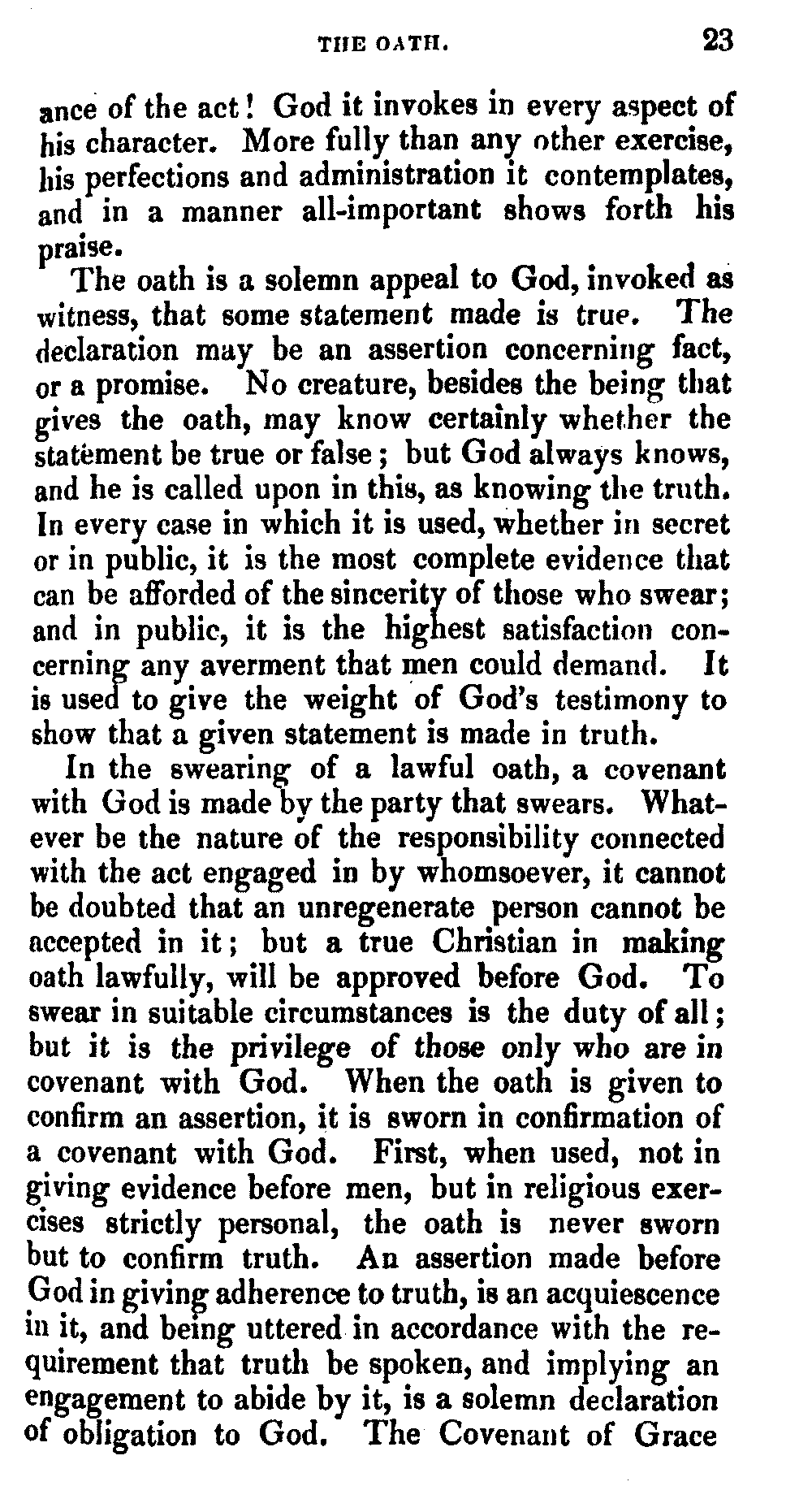 THE OATH. 23

ance of the act! God it invokes in every aspect of his character. More fully than any other exercise, his perfections and administration it contemplates, and in a manner all-important shows forth his praise.

The oath is a solemn appeal to God, invoked as witness, that some statement made is true. The declaration may be an assertion concerning fact, or a promise. No creature, besides the being that gives the oath, may know certainly whether the statement be true or false; but God always knows, and he is called upon in this, as knowing the truth. In every case in which it is used, whether in secret or in public, it is the most complete evidence that can be afforded of the sincerity of those who swear; and in public, it is the highest satisfaction concerning any averment that men could demand. It is used to give the weight of God's testimony to show that a given statement is made in truth.

In the swearing of a lawful oath, a covenant with God is made by the party that swears. Whatever be the nature of the responsibility connected with the act engaged in by whomsoever, it cannot be doubted that an unregenerate person cannot be accepted in it; but a true Christian in making oath lawfully, will be approved before God. To swear in suitable circumstances is the duty of all; but it is the privilege of those only who are in covenant with God. When the oath is given to confirm an assertion, it is sworn in confirmation of a covenant with God. First, when used, not in giving evidence before men, but in religious exercises strictly personal, the oath is never sworn but to confirm truth. An assertion made before God in giving adherence to truth, is an acquiescence in it, and being uttered in accordance with the requirement that truth be spoken, and implying an engagement to abide by it, is a solemn declaration of obligation to God. The Covenant of Grace